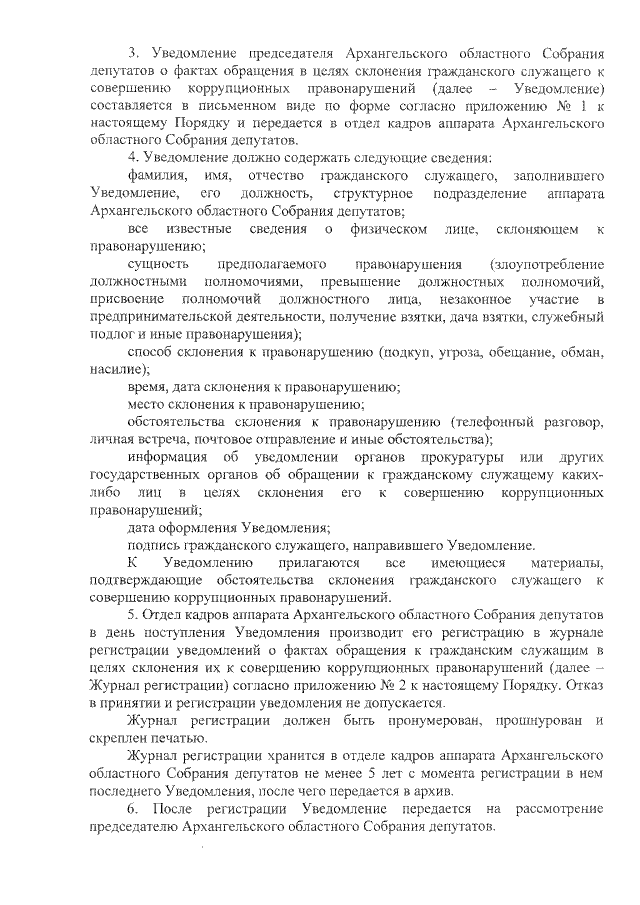 3. Уведомление председателя Архангельского областного Собрания депутатов о фактах обращения в целях склонения гражданского служащего к совершению коррупционных правонарушений (далее – Уведомление) составляется в письменном виде по форме согласно приложению № 1 к настоящему Порядку и передается в отдел кадров аппарата Архангельского областного Собрания депутатов.

4. Уведомление должно содержать следующие сведения:

фамилия, имя, отчество гражданского служащего, заполнившего Уведомление, его должность, структурное подразделение аппарата Архангельского областного Собрания депутатов;

все известные сведения о физическом лице, склоняющем к правонарушению;

сущность предполагаемого правонарушения (злоупотребление должностными полномочиями, превышение должностных полномочий, присвоение полномочий должностного лица, незаконное участие в предпринимательской деятельности, получение взятки, дача взятки, служебный подлог и иные правонарушения);

способ склонения к правонарушению (подкуп, угроза, обещание, обман, насилие);

время, дата склонения к правонарушению;

место склонения к правонарушению;

обстоятельства склонения к правонарушению (телефонный разговор, личная встреча, почтовое отправление и иные обстоятельства);

информация об уведомлении органов прокуратуры или других государственных органов об обращении к гражданскому служащему каких-либо лиц в целях склонения его к совершению коррупционных правонарушений;

дата оформления Уведомления;

подпись гражданского служащего, направившего Уведомление.

К Уведомлению прилагаются все имеющиеся материалы, подтверждающие обстоятельства склонения гражданского служащего к совершению коррупционных правонарушений.

5. Отдел кадров аппарата Архангельского областного Собрания депутатов в день поступления Уведомления производит его регистрацию в журнале регистрации уведомлений о фактах обращения к гражданским служащим в целях склонения их к совершению коррупционных правонарушений (далее – Журнал регистрации) согласно приложению № 2 к настоящему Порядку. Отказ в принятии и регистрации уведомления не допускается.

Журнал регистрации должен быть пронумерован, прошнурован и скреплен печатью.

Журнал регистрации хранится в отделе кадров аппарата Архангельского областного Собрания депутатов не менее 5 лет с момента регистрации в нем последнего Уведомления, после чего передается в архив.

6. После регистрации Уведомление передается на рассмотрение председателю Архангельского областного Собрания депутатов.